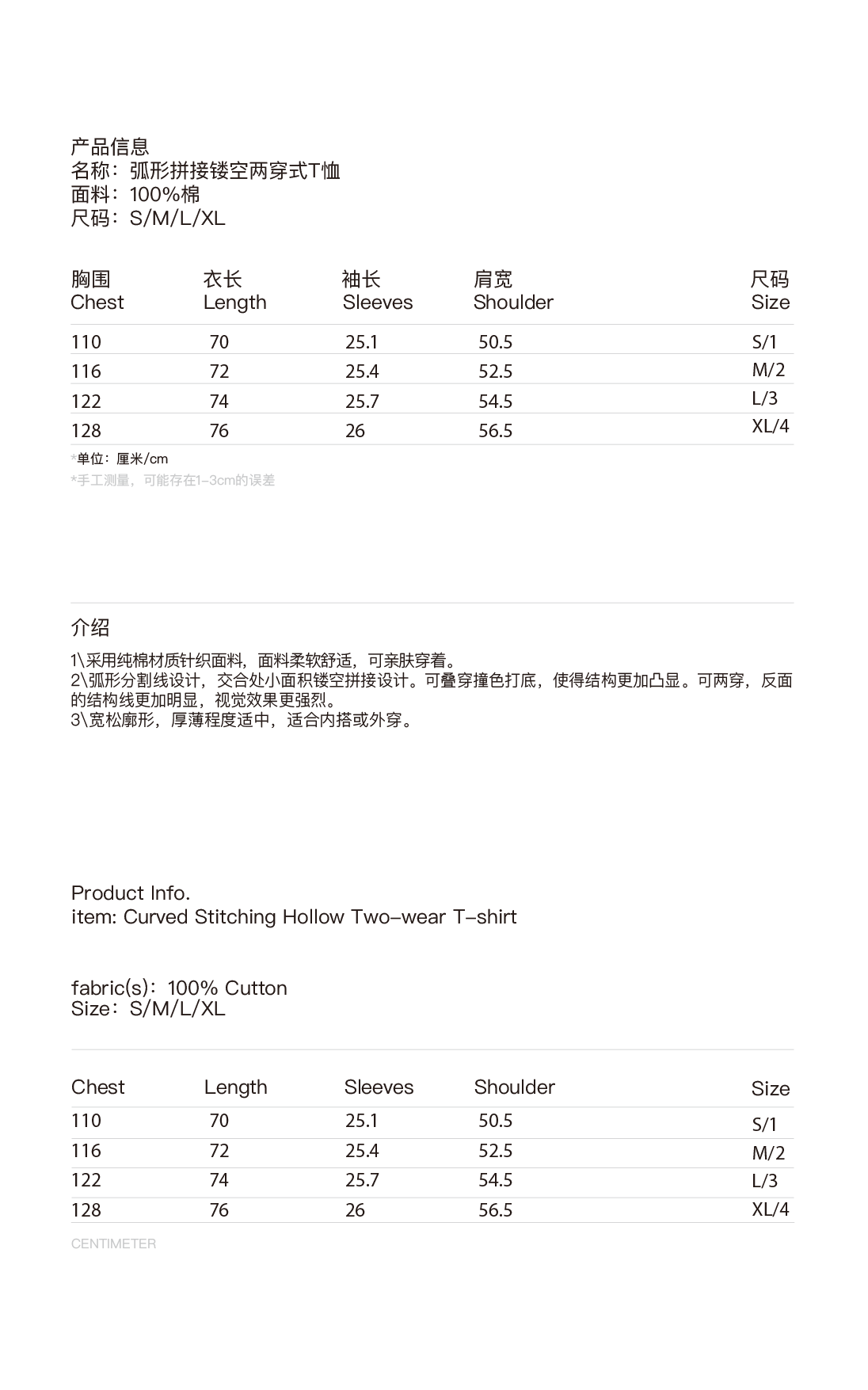 产品信息
名称：弧形拼接镂空两穿式T恤
面料：100%棉
尺码：S/M/L/XL

| 胸围 Chest | 衣长 Length | 袖长 Sleeves | 肩宽 Shoulder | 尺码 Size |
|---|---|---|---|---|
| 110 | 70 | 25.1 | 50.5 | S/1 |
| 116 | 72 | 25.4 | 52.5 | M/2 |
| 122 | 74 | 25.7 | 54.5 | L/3 |
| 128 | 76 | 26 | 56.5 | XL/4 |

*单位：厘米/cm
*手工测量，可能存在1-3cm的误差

介绍

1\采用纯棉材质针织面料，面料柔软舒适，可亲肤穿着。
2\弧形分割线设计，交合处小面积镂空拼接设计。可叠穿撞色打底，使得结构更加凸显。可两穿，反面的结构线更加明显，视觉效果更强烈。
3\宽松廓形，厚薄程度适中，适合内搭或外穿。

Product Info.
item: Curved Stitching Hollow Two-wear T-shirt

fabric(s)：100% Cutton
Size：S/M/L/XL

| Chest | Length | Sleeves | Shoulder | Size |
|---|---|---|---|---|
| 110 | 70 | 25.1 | 50.5 | S/1 |
| 116 | 72 | 25.4 | 52.5 | M/2 |
| 122 | 74 | 25.7 | 54.5 | L/3 |
| 128 | 76 | 26 | 56.5 | XL/4 |

CENTIMETER